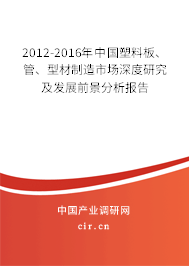 2012-2016年中国塑料板、管、型材制造市场深度研究及发展前景分析报告

中国产业调研网

cir.cn